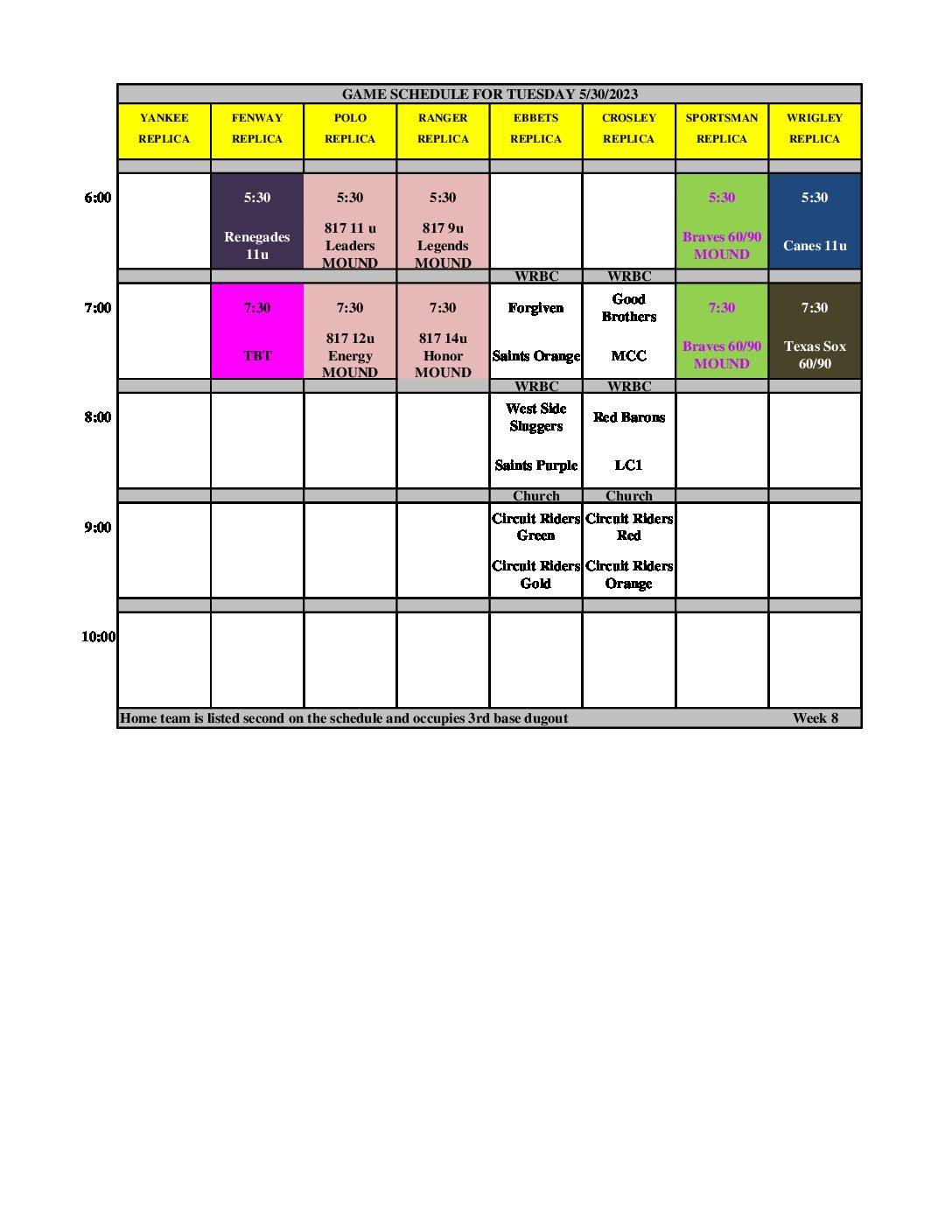 GAME SCHEDULE FOR TUESDAY 5/30/2023

| | YANKEE REPLICA | FENWAY REPLICA | POLO REPLICA | RANGER REPLICA | EBBETS REPLICA | CROSLEY REPLICA | SPORTSMAN REPLICA | WRIGLEY REPLICA |
|---|---|---|---|---|---|---|---|---|
| 6:00 | | 5:30 Renegades 11u | 5:30 817 11 u Leaders MOUND | 5:30 817 9u Legends MOUND | | | 5:30 Braves 60/90 MOUND | 5:30 Canes 11u |
| | | | | | WRBC | WRBC | | |
| 7:00 | | 7:30 TBT | 7:30 817 12u Energy MOUND | 7:30 817 14u Honor MOUND | Forgiven Saints Orange | Good Brothers MCC | 7:30 Braves 60/90 MOUND | 7:30 Texas Sox 60/90 |
| | | | | | WRBC | WRBC | | |
| 8:00 | | | | | West Side Sluggers Saints Purple | Red Barons LC1 | | |
| | | | | | Church | Church | | |
| 9:00 | | | | | Circuit Riders Green Circuit Riders Gold | Circuit Riders Red Circuit Riders Orange | | |
| 10:00 | | | | | | | | |

Home team is listed second on the schedule and occupies 3rd base dugout Week 8